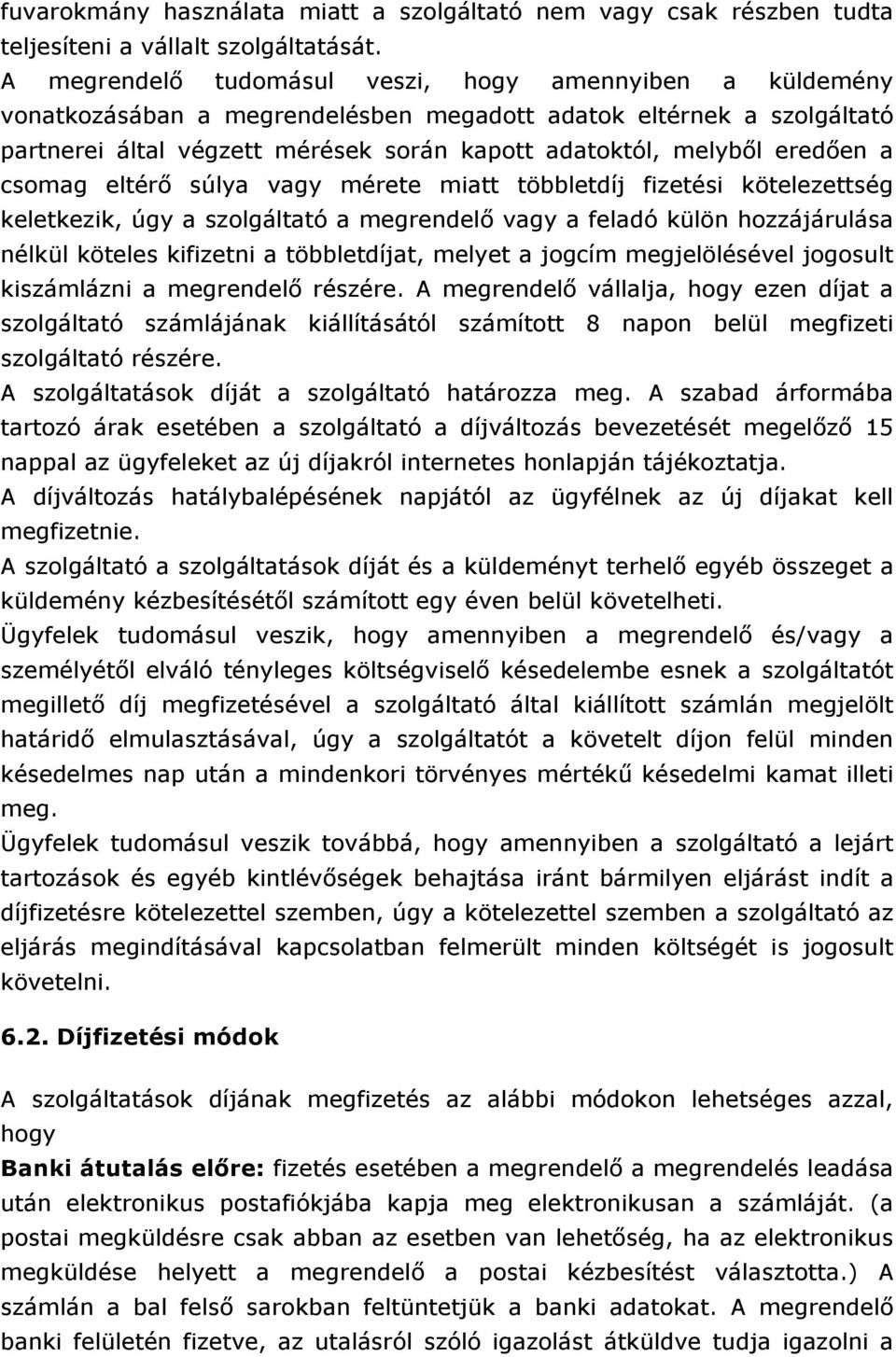 fuvarokmány használata miatt a szolgáltató nem vagy csak részben tudta teljesíteni a vállalt szolgáltatását.
A megrendelő tudomásul veszi, hogy amennyiben a küldemény vonatkozásában a megrendelésben megadott adatok eltérnek a szolgáltató partnerei által végzett mérések során kapott adatoktól, melyből eredően a csomag eltérő súlya vagy mérete miatt többletdíj fizetési kötelezettség keletkezik, úgy a szolgáltató a megrendelő vagy a feladó külön hozzájárulása nélkül köteles kifizetni a többletdíjat, melyet a jogcím megjelölésével jogosult kiszámlázni a megrendelő részére. A megrendelő vállalja, hogy ezen díjat a szolgáltató számlájának kiállításától számított 8 napon belül megfizeti szolgáltató részére.
A szolgáltatások díját a szolgáltató határozza meg. A szabad árformába tartozó árak esetében a szolgáltató a díjváltozás bevezetését megelőző 15 nappal az ügyfeleket az új díjakról internetes honlapján tájékoztatja.
A díjváltozás hatálybalépésének napjától az ügyfélnek az új díjakat kell megfizetnie.
A szolgáltató a szolgáltatások díját és a küldeményt terhelő egyéb összeget a küldemény kézbesítésétől számított egy éven belül követelheti.
Ügyfelek tudomásul veszik, hogy amennyiben a megrendelő és/vagy a személyétől elváló tényleges költségviselő késedelembe esnek a szolgáltatót megillető díj megfizetésével a szolgáltató által kiállított számlán megjelölt határidő elmulasztásával, úgy a szolgáltatót a követelt díjon felül minden késedelmes nap után a mindenkori törvényes mértékű késedelmi kamat illeti meg.
Ügyfelek tudomásul veszik továbbá, hogy amennyiben a szolgáltató a lejárt tartozások és egyéb kintlévőségek behajtása iránt bármilyen eljárást indít a díjfizetésre kötelezettel szemben, úgy a kötelezettel szemben a szolgáltató az eljárás megindításával kapcsolatban felmerült minden költségét is jogosult követelni.

6.2. Díjfizetési módok

A szolgáltatások díjának megfizetés az alábbi módokon lehetséges azzal, hogy
Banki átutalás előre: fizetés esetében a megrendelő a megrendelés leadása után elektronikus postafiókjába kapja meg elektronikusan a számláját. (a postai megküldésre csak abban az esetben van lehetőség, ha az elektronikus megküldése helyett a megrendelő a postai kézbesítést választotta.) A számlán a bal felső sarokban feltüntetjük a banki adatokat. A megrendelő banki felületén fizetve, az utalásról szóló igazolást átküldve tudja igazolni a